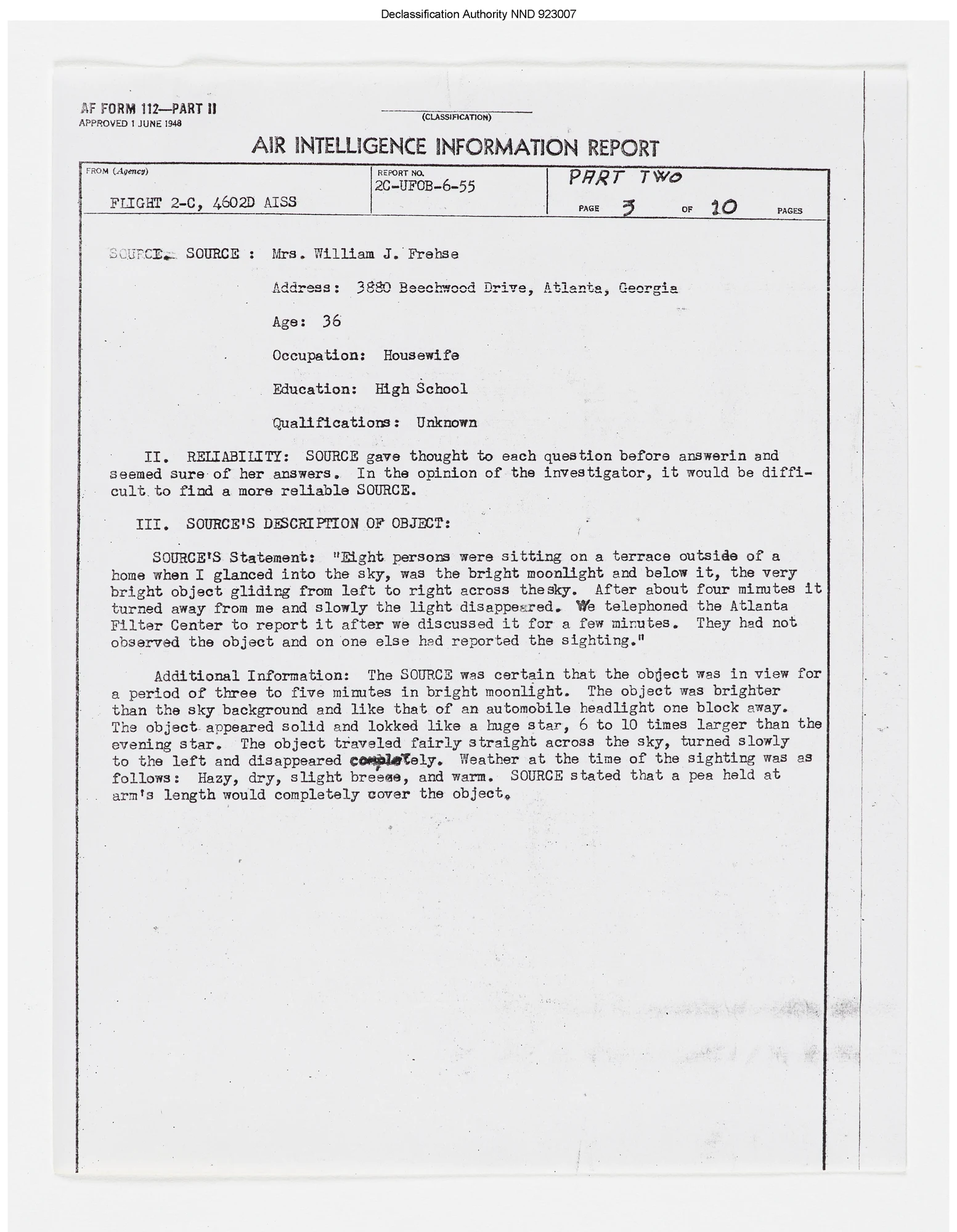 Declassification Authority NND 923007

AF FORM 112—PART II
APPROVED 1 JUNE 1948

(CLASSIFICATION)

AIR INTELLIGENCE INFORMATION REPORT

FROM (Agency)
FLIGHT 2-C, 4602D AISS

REPORT NO.
2C-UFOB-6-55

PART TWO
PAGE 3 OF 10 PAGES

SOURCE. SOURCE : Mrs. William J. Frehse

Address: 3880 Beechwood Drive, Atlanta, Georgia

Age: 36

Occupation: Housewife

Education: High School

Qualifications: Unknown

II. RELIABILITY: SOURCE gave thought to each question before answerin and seemed sure of her answers. In the opinion of the investigator, it would be difficult to find a more reliable SOURCE.

III. SOURCE'S DESCRIPTION OF OBJECT:

SOURCE'S Statement: "Eight persons were sitting on a terrace outside of a home when I glanced into the sky, was the bright moonlight and below it, the very bright object gliding from left to right across thesky. After about four minutes it turned away from me and slowly the light disappeared. We telephoned the Atlanta Filter Center to report it after we discussed it for a few minutes. They had not observed the object and on one else had reported the sighting."

Additional Information: The SOURCE was certain that the object was in view for a period of three to five minutes in bright moonlight. The object was brighter than the sky background and like that of an automobile headlight one block away. The object appeared solid and lokked like a huge star, 6 to 10 times larger than the evening star. The object traveled fairly straight across the sky, turned slowly to the left and disappeared completely. Weather at the time of the sighting was as follows: Hazy, dry, slight breeze, and warm. SOURCE stated that a pea held at arm's length would completely cover the object.